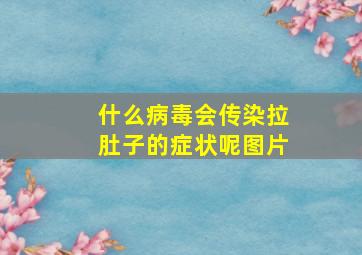 什么病毒会传染拉肚子的症状呢图片